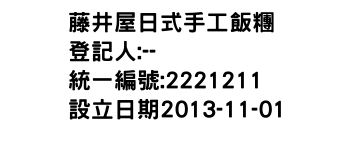 藤井屋日式手工飯糰
登記人:--
統一編號:2221211
設立日期2013-11-01